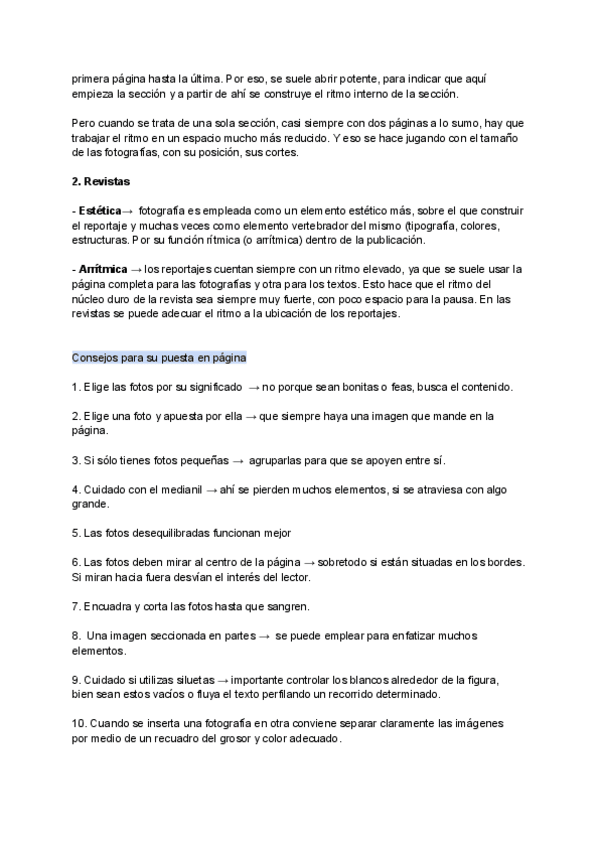 primera página hasta la última. Por eso, se suele abrir potente, para indicar que aquí empieza la sección y a partir de ahí se construye el ritmo interno de la sección.

Pero cuando se trata de una sola sección, casi siempre con dos páginas a lo sumo, hay que trabajar el ritmo en un espacio mucho más reducido. Y eso se hace jugando con el tamaño de las fotografías, con su posición, sus cortes.

2. Revistas

- Estética→ fotografía es empleada como un elemento estético más, sobre el que construir el reportaje y muchas veces como elemento vertebrador del mismo (tipografía, colores, estructuras. Por su función rítmica (o arrítmica) dentro de la publicación.

- Arrítmica → los reportajes cuentan siempre con un ritmo elevado, ya que se suele usar la página completa para las fotografías y otra para los textos. Esto hace que el ritmo del núcleo duro de la revista sea siempre muy fuerte, con poco espacio para la pausa. En las revistas se puede adecuar el ritmo a la ubicación de los reportajes.

Consejos para su puesta en página

1. Elige las fotos por su significado → no porque sean bonitas o feas, busca el contenido.

2. Elige una foto y apuesta por ella → que siempre haya una imagen que mande en la página.

3. Si sólo tienes fotos pequeñas → agruparlas para que se apoyen entre sí.

4. Cuidado con el medianil → ahí se pierden muchos elementos, si se atraviesa con algo grande.

5. Las fotos desequilibradas funcionan mejor

6. Las fotos deben mirar al centro de la página → sobretodo si están situadas en los bordes. Si miran hacia fuera desvían el interés del lector.

7. Encuadra y corta las fotos hasta que sangren.

8. Una imagen seccionada en partes → se puede emplear para enfatizar muchos elementos.

9. Cuidado si utilizas siluetas → importante controlar los blancos alrededor de la figura, bien sean estos vacíos o fluya el texto perfilando un recorrido determinado.

10. Cuando se inserta una fotografía en otra conviene separar claramente las imágenes por medio de un recuadro del grosor y color adecuado.